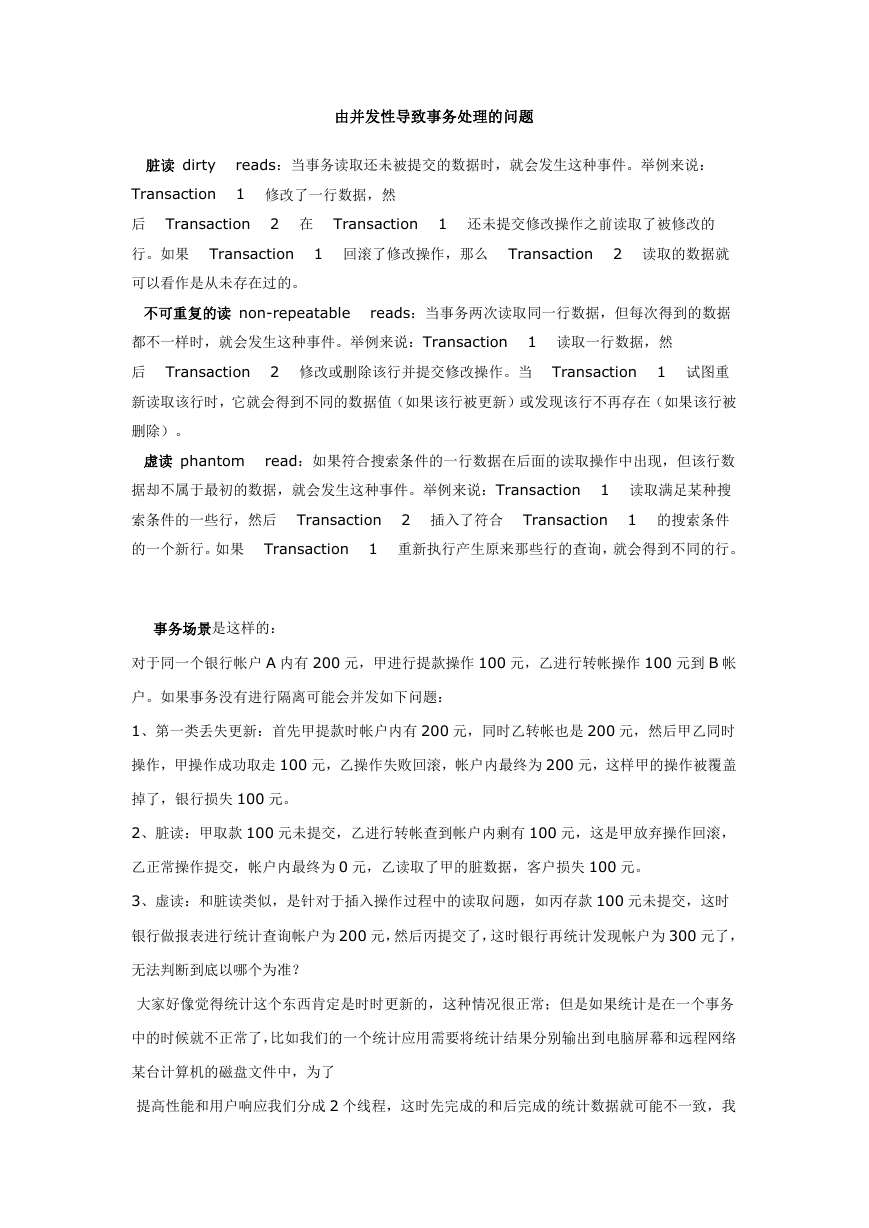 由并发性导致事务处理的问题

脏读 dirty reads：当事务读取还未被提交的数据时，就会发生这种事件。举例来说：Transaction 1 修改了一行数据，然后 Transaction 2 在 Transaction 1 还未提交修改操作之前读取了被修改的行。如果 Transaction 1 回滚了修改操作，那么 Transaction 2 读取的数据就可以看作是从未存在过的。

不可重复的读 non-repeatable reads：当事务两次读取同一行数据，但每次得到的数据都不一样时，就会发生这种事件。举例来说：Transaction 1 读取一行数据，然后 Transaction 2 修改或删除该行并提交修改操作。当 Transaction 1 试图重新读取该行时，它就会得到不同的数据值（如果该行被更新）或发现该行不再存在（如果该行被删除）。

虚读 phantom read：如果符合搜索条件的一行数据在后面的读取操作中出现，但该行数据却不属于最初的数据，就会发生这种事件。举例来说：Transaction 1 读取满足某种搜索条件的一些行，然后 Transaction 2 插入了符合 Transaction 1 的搜索条件的一个新行。如果 Transaction 1 重新执行产生原来那些行的查询，就会得到不同的行。

事务场景是这样的：

对于同一个银行帐户 A 内有 200 元，甲进行提款操作 100 元，乙进行转帐操作 100 元到 B 帐户。如果事务没有进行隔离可能会并发如下问题：

1、第一类丢失更新：首先甲提款时帐户内有 200 元，同时乙转帐也是 200 元，然后甲乙同时操作，甲操作成功取走 100 元，乙操作失败回滚，帐户内最终为 200 元，这样甲的操作被覆盖掉了，银行损失 100 元。

2、脏读：甲取款 100 元未提交，乙进行转帐查到帐户内剩有 100 元，这是甲放弃操作回滚，乙正常操作提交，帐户内最终为 0 元，乙读取了甲的脏数据，客户损失 100 元。

3、虚读：和脏读类似，是针对于插入操作过程中的读取问题，如丙存款 100 元未提交，这时银行做报表进行统计查询帐户为 200 元，然后丙提交了，这时银行再统计发现帐户为 300 元了，无法判断到底以哪个为准？

大家好像觉得统计这个东西肯定是时时更新的，这种情况很正常；但是如果统计是在一个事务中的时候就不正常了，比如我们的一个统计应用需要将统计结果分别输出到电脑屏幕和远程网络某台计算机的磁盘文件中，为了

提高性能和用户响应我们分成 2 个线程，这时先完成的和后完成的统计数据就可能不一致，我